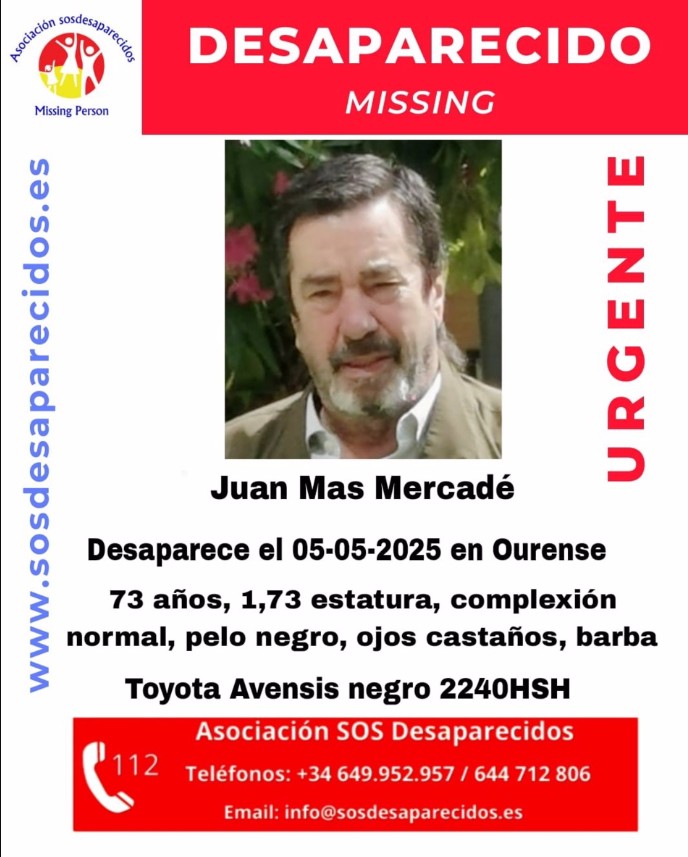 Asociación sosdesaparecidos
Missing Person

DESAPARECIDO
MISSING

www.sosdesaparecidos.es

URGENTE

Juan Mas Mercadé

Desaparece el 05-05-2025 en Ourense

73 años, 1,73 estatura, complexión normal, pelo negro, ojos castaños, barba

Toyota Avensis negro 2240HSH

112

Asociación SOS Desaparecidos
Teléfonos: +34 649.952.957 / 644 712 806
Email: info@sosdesaparecidos.es